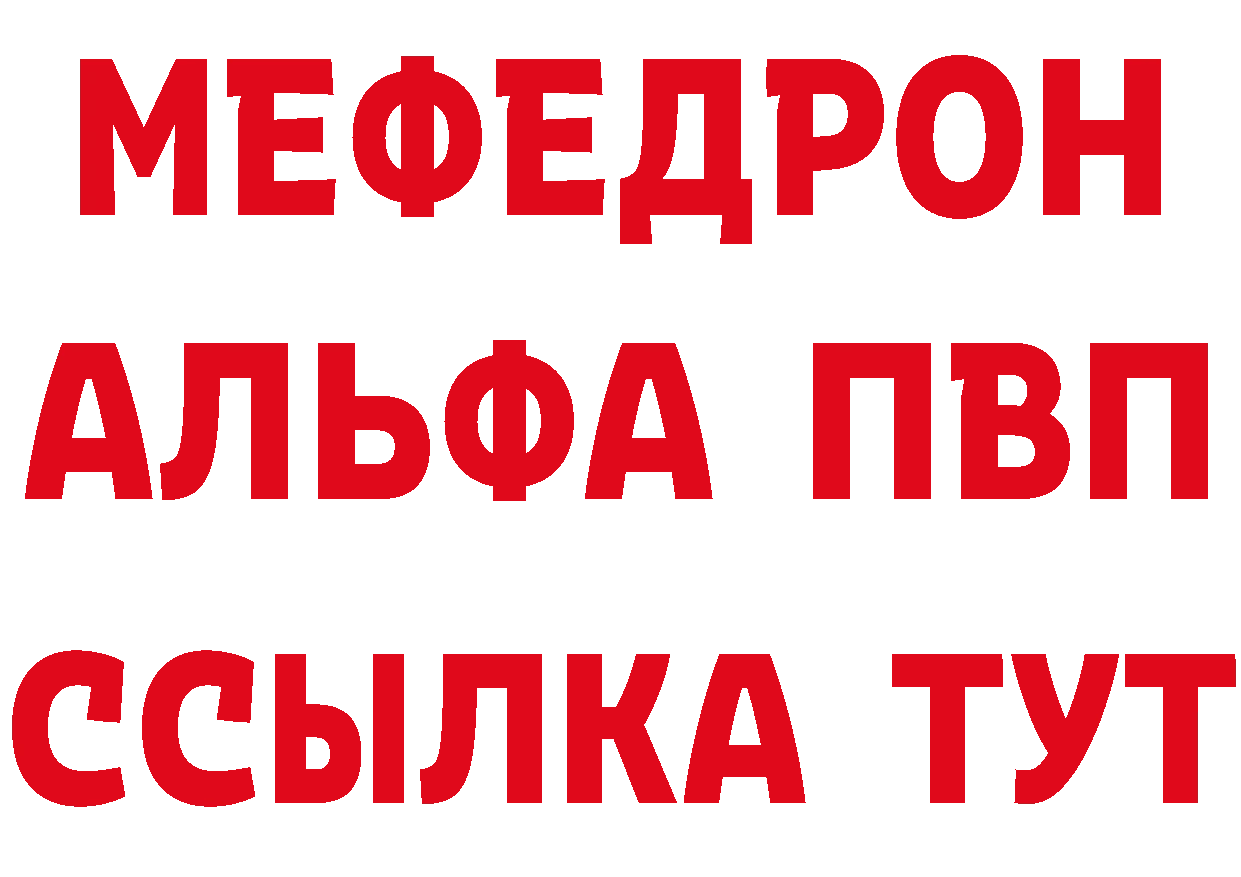 МЕФЕДРОН
АЛЬФА ПВП
ССЫЛКА ТУТ